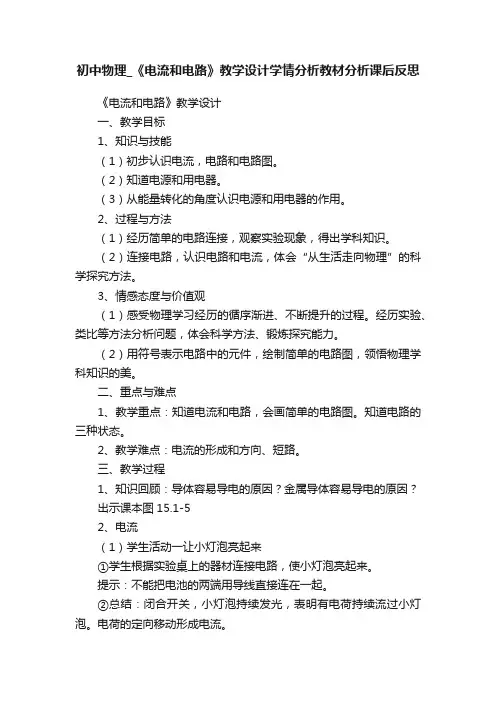 初中物理_《电流和电路》教学设计学情分析教材分析课后反思

《电流和电路》教学设计

一、教学目标

1、知识与技能

（1）初步认识电流，电路和电路图。

（2）知道电源和用电器。

（3）从能量转化的角度认识电源和用电器的作用。

2、过程与方法

（1）经历简单的电路连接，观察实验现象，得出学科知识。

（2）连接电路，认识电路和电流，体会“从生活走向物理”的科学探究方法。

3、情感态度与价值观

（1）感受物理学习经历的循序渐进、不断提升的过程。经历实验、类比等方法分析问题，体会科学方法、锻炼探究能力。

（2）用符号表示电路中的元件，绘制简单的电路图，领悟物理学科知识的美。

二、重点与难点

1、教学重点：知道电流和电路，会画简单的电路图。知道电路的三种状态。

2、教学难点：电流的形成和方向、短路。

三、教学过程

1、知识回顾：导体容易导电的原因？金属导体容易导电的原因？

出示课本图 15.1-5

2、电流

（1）学生活动一让小灯泡亮起来

①学生根据实验桌上的器材连接电路，使小灯泡亮起来。

提示：不能把电池的两端用导线直接连在一起。

②总结：闭合开关，小灯泡持续发光，表明有电荷持续流过小灯泡。电荷的定向移动形成电流。